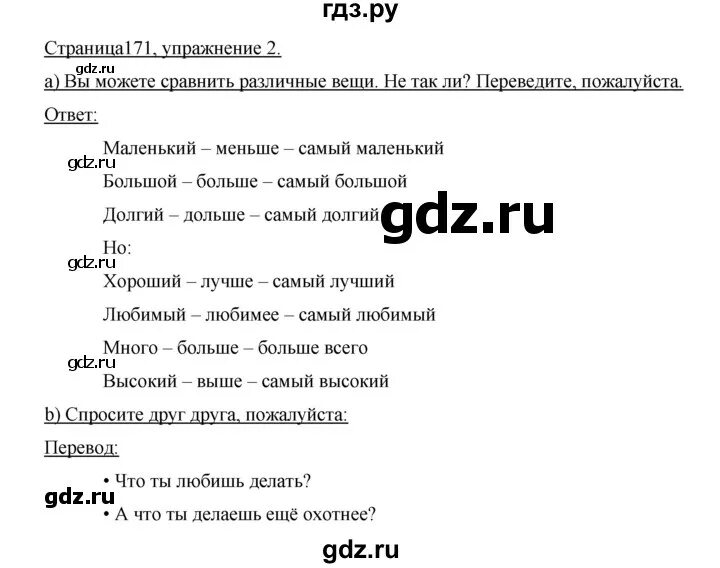 гдз.ру

Страница171, упражнение 2.

gdz.ru

а) Вы можете сравнить различные вещи. Не так ли? Переведите, пожалуйста.

Ответ:

Маленький – меньше – самый маленький

gdz.ru

Большой – больше – самый большой

Долгий – дольше – самый долгий

gdz.ru

Но:

gdz.ru

Хороший – лучше – самый лучший

Любимый – любимее – самый любимый

Много – больше – больше всего

gdz.ru

Высокий – выше – самый высокий

b) Спросите друг друга, пожалуйста:

Перевод:

• Что ты любишь делать?

gdz.ru

• А что ты делаешь ещё охотнее?

gdz.ru